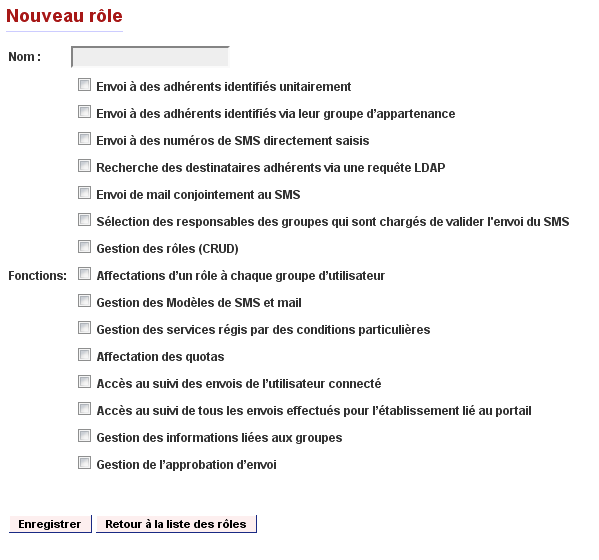 Nouveau rôle

Nom :

Envoi à des adhérents identifiés unitairement

Envoi à des adhérents identifiés via leur groupe d'appartenance

Envoi à des numéros de SMS directement saisis

Recherche des destinataires adhérents via une requête LDAP

Envoi de mail conjointement au SMS

Sélection des responsables des groupes qui sont chargés de valider l'envoi du SMS

Gestion des rôles (CRUD)

Fonctions: Affectations d'un rôle à chaque groupe d'utilisateur

Gestion des Modèles de SMS et mail

Gestion des services régis par des conditions particulières

Affectation des quotas

Accès au suivi des envois de l'utilisateur connecté

Accès au suivi de tous les envois effectués pour l'établissement lié au portail

Gestion des informations liées aux groupes

Gestion de l'approbation d'envoi

Enregistrer Retour à la liste des rôles